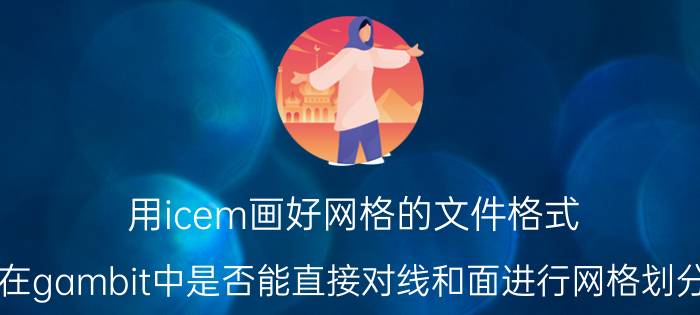 用icem画好网格的文件格式

在gambit中是否能直接对线和面进行网格划分